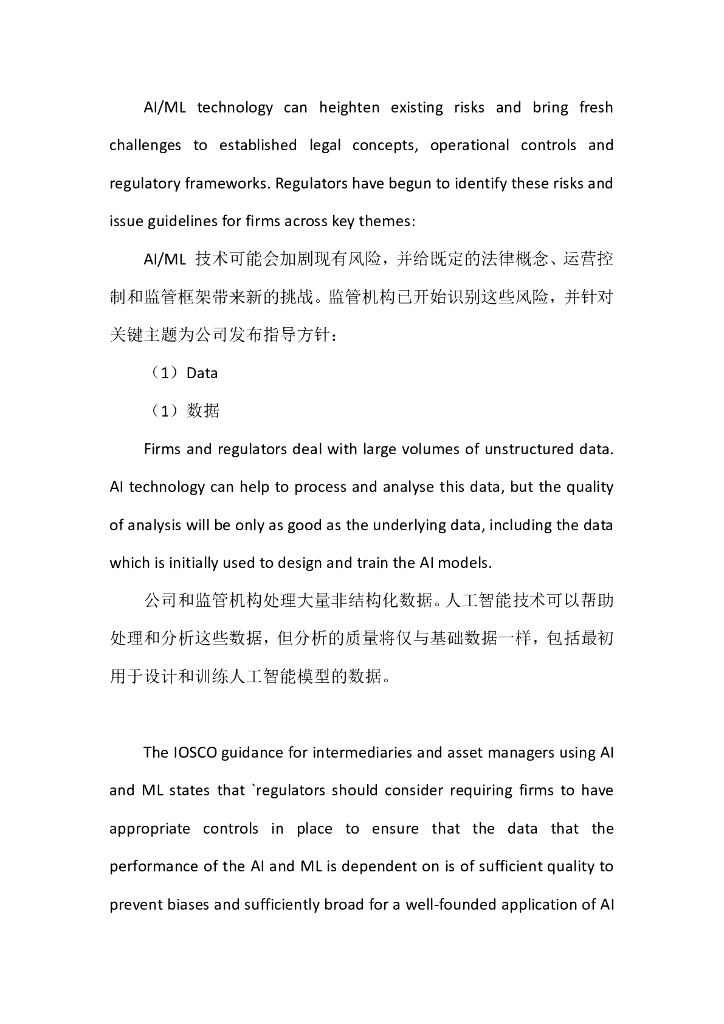 AI/ML technology can heighten existing risks and bring fresh challenges to established legal concepts, operational controls and regulatory frameworks. Regulators have begun to identify these risks and issue guidelines for firms across key themes:

AI/ML 技术可能会加剧现有风险，并给既定的法律概念、运营控制和监管框架带来新的挑战。监管机构已开始识别这些风险，并针对关键主题为公司发布指导方针：

（1）Data

（1）数据

Firms and regulators deal with large volumes of unstructured data. AI technology can help to process and analyse this data, but the quality of analysis will be only as good as the underlying data, including the data which is initially used to design and train the AI models.

公司和监管机构处理大量非结构化数据。人工智能技术可以帮助处理和分析这些数据，但分析的质量将仅与基础数据一样，包括最初用于设计和训练人工智能模型的数据。

The IOSCO guidance for intermediaries and asset managers using AI and ML states that `regulators should consider requiring firms to have appropriate controls in place to ensure that the data that the performance of the AI and ML is dependent on is of sufficient quality to prevent biases and sufficiently broad for a well-founded application of AI